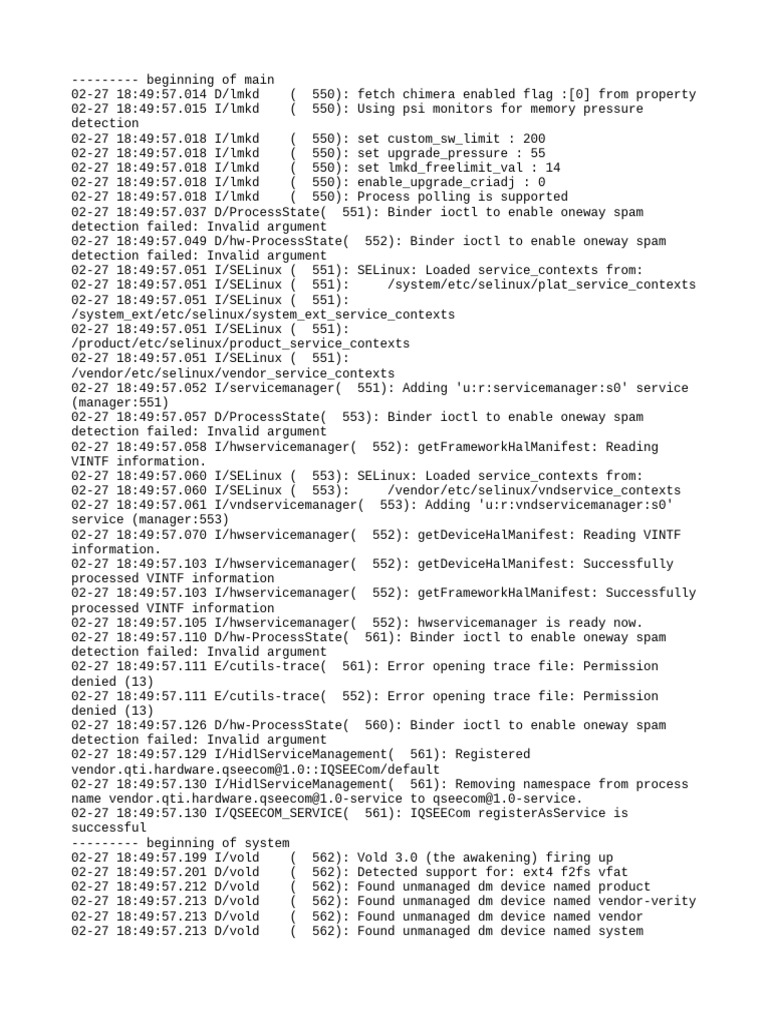 --------- beginning of main
02-27 18:49:57.014 D/lmkd    (  550): fetch chimera enabled flag :[0] from property
02-27 18:49:57.015 I/lmkd    (  550): Using psi monitors for memory pressure detection
02-27 18:49:57.018 I/lmkd    (  550): set custom_sw_limit : 200
02-27 18:49:57.018 I/lmkd    (  550): set upgrade_pressure : 55
02-27 18:49:57.018 I/lmkd    (  550): set lmkd_freelimit_val : 14
02-27 18:49:57.018 I/lmkd    (  550): enable_upgrade_criadj : 0
02-27 18:49:57.018 I/lmkd    (  550): Process polling is supported
02-27 18:49:57.037 D/ProcessState(  551): Binder ioctl to enable oneway spam detection failed: Invalid argument
02-27 18:49:57.049 D/hw-ProcessState(  552): Binder ioctl to enable oneway spam detection failed: Invalid argument
02-27 18:49:57.051 I/SELinux (  551): SELinux: Loaded service_contexts from:
02-27 18:49:57.051 I/SELinux (  551):     /system/etc/selinux/plat_service_contexts
02-27 18:49:57.051 I/SELinux (  551): /system_ext/etc/selinux/system_ext_service_contexts
02-27 18:49:57.051 I/SELinux (  551): /product/etc/selinux/product_service_contexts
02-27 18:49:57.051 I/SELinux (  551): /vendor/etc/selinux/vendor_service_contexts
02-27 18:49:57.052 I/servicemanager(  551): Adding 'u:r:servicemanager:s0' service (manager:551)
02-27 18:49:57.057 D/ProcessState(  553): Binder ioctl to enable oneway spam detection failed: Invalid argument
02-27 18:49:57.058 I/hwservicemanager(  552): getFrameworkHalManifest: Reading VINTF information.
02-27 18:49:57.060 I/SELinux (  553): SELinux: Loaded service_contexts from:
02-27 18:49:57.060 I/SELinux (  553):     /vendor/etc/selinux/vndservice_contexts
02-27 18:49:57.061 I/vndservicemanager(  553): Adding 'u:r:vndservicemanager:s0' service (manager:553)
02-27 18:49:57.070 I/hwservicemanager(  552): getDeviceHalManifest: Reading VINTF information.
02-27 18:49:57.103 I/hwservicemanager(  552): getDeviceHalManifest: Successfully processed VINTF information
02-27 18:49:57.103 I/hwservicemanager(  552): getFrameworkHalManifest: Successfully processed VINTF information
02-27 18:49:57.105 I/hwservicemanager(  552): hwservicemanager is ready now.
02-27 18:49:57.110 D/hw-ProcessState(  561): Binder ioctl to enable oneway spam detection failed: Invalid argument
02-27 18:49:57.111 E/cutils-trace(  561): Error opening trace file: Permission denied (13)
02-27 18:49:57.111 E/cutils-trace(  552): Error opening trace file: Permission denied (13)
02-27 18:49:57.126 D/hw-ProcessState(  560): Binder ioctl to enable oneway spam detection failed: Invalid argument
02-27 18:49:57.129 I/HidlServiceManagement(  561): Registered vendor.qti.hardware.qseecom@1.0::IQSEECom/default
02-27 18:49:57.130 I/HidlServiceManagement(  561): Removing namespace from process name vendor.qti.hardware.qseecom@1.0-service to qseecom@1.0-service.
02-27 18:49:57.130 I/QSEECOM_SERVICE(  561): IQSEECom registerAsService is successful
--------- beginning of system
02-27 18:49:57.199 I/vold    (  562): Vold 3.0 (the awakening) firing up
02-27 18:49:57.201 D/vold    (  562): Detected support for: ext4 f2fs vfat
02-27 18:49:57.212 D/vold    (  562): Found unmanaged dm device named product
02-27 18:49:57.213 D/vold    (  562): Found unmanaged dm device named vendor-verity
02-27 18:49:57.213 D/vold    (  562): Found unmanaged dm device named vendor
02-27 18:49:57.213 D/vold    (  562): Found unmanaged dm device named system